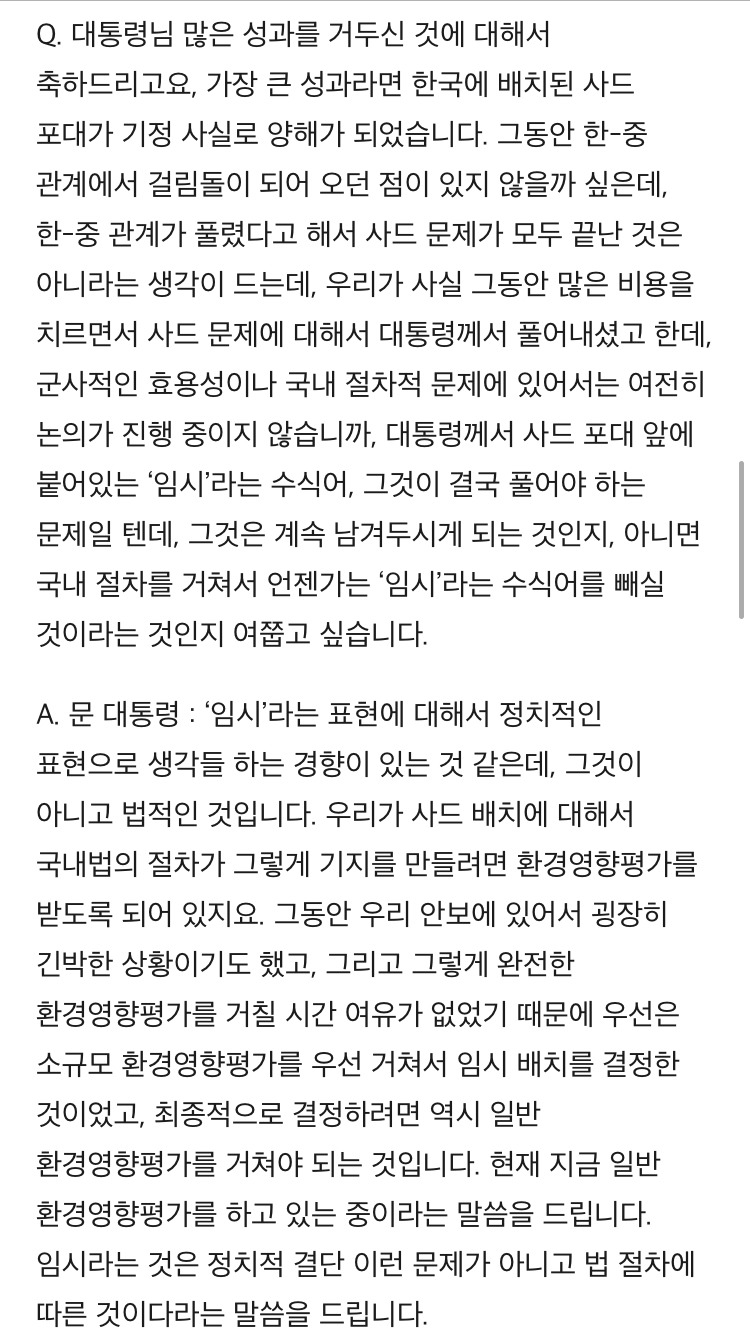 Q. 대통령님 많은 성과를 거두신 것에 대해서 축하드리고요, 가장 큰 성과라면 한국에 배치된 사드 포대가 기정 사실로 양해가 되었습니다. 그동안 한-중 관계에서 걸림돌이 되어 오던 점이 있지 않을까 싶은데, 한-중 관계가 풀렸다고 해서 사드 문제가 모두 끝난 것은 아니라는 생각이 드는데, 우리가 사실 그동안 많은 비용을 치르면서 사드 문제에 대해서 대통령께서 풀어내셨고 한데, 군사적인 효용성이나 국내 절차적 문제에 있어서는 여전히 논의가 진행 중이지 않습니까, 대통령께서 사드 포대 앞에 붙어있는 '임시'라는 수식어, 그것이 결국 풀어야 하는 문제일 텐데, 그것은 계속 남겨두시게 되는 것인지, 아니면 국내 절차를 거쳐서 언젠가는 '임시'라는 수식어를 빼실 것이라는 것인지 여쭙고 싶습니다.

A. 문 대통령 : '임시'라는 표현에 대해서 정치적인 표현으로 생각들 하는 경향이 있는 것 같은데, 그것이 아니고 법적인 것입니다. 우리가 사드 배치에 대해서 국내법의 절차가 그렇게 기지를 만들려면 환경영향평가를 받도록 되어 있지요. 그동안 우리 안보에 있어서 굉장히 긴박한 상황이기도 했고, 그리고 그렇게 완전한 환경영향평가를 거칠 시간 여유가 없었기 때문에 우선은 소규모 환경영향평가를 우선 거쳐서 임시 배치를 결정한 것이었고, 최종적으로 결정하려면 역시 일반 환경영향평가를 거쳐야 되는 것입니다. 현재 지금 일반 환경영향평가를 하고 있는 중이라는 말씀을 드립니다. 임시라는 것은 정치적 결단 이런 문제가 아니고 법 절차에 따른 것이다라는 말씀을 드립니다.